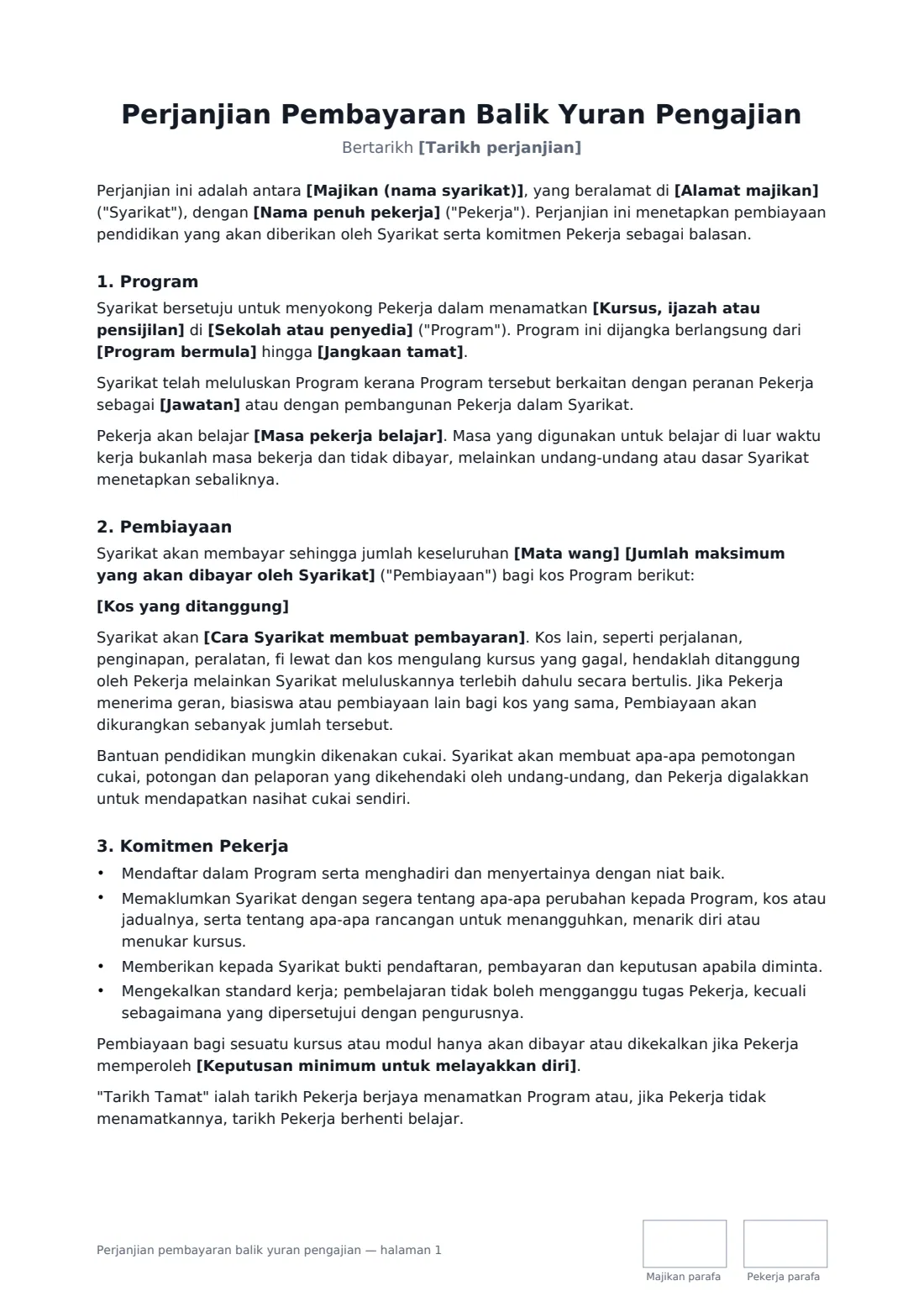 Perjanjian Pembayaran Balik Yuran Pengajian

Bertarikh [Tarikh perjanjian]

Perjanjian ini adalah antara [Majikan (nama syarikat)], yang beralamat di [Alamat majikan] ("Syarikat"), dengan [Nama penuh pekerja] ("Pekerja"). Perjanjian ini menetapkan pembiayaan pendidikan yang akan diberikan oleh Syarikat serta komitmen Pekerja sebagai balasan.

1. Program

Syarikat bersetuju untuk menyokong Pekerja dalam menamatkan [Kursus, ijazah atau pensijilan] di [Sekolah atau penyedia] ("Program"). Program ini dijangka berlangsung dari [Program bermula] hingga [Jangkaan tamat].

Syarikat telah meluluskan Program kerana Program tersebut berkaitan dengan peranan Pekerja sebagai [Jawatan] atau dengan pembangunan Pekerja dalam Syarikat.

Pekerja akan belajar [Masa pekerja belajar]. Masa yang digunakan untuk belajar di luar waktu kerja bukanlah masa bekerja dan tidak dibayar, melainkan undang-undang atau dasar Syarikat menetapkan sebaliknya.

2. Pembiayaan

Syarikat akan membayar sehingga jumlah keseluruhan [Mata wang] [Jumlah maksimum yang akan dibayar oleh Syarikat] ("Pembiayaan") bagi kos Program berikut:

[Kos yang ditanggung]

Syarikat akan [Cara Syarikat membuat pembayaran]. Kos lain, seperti perjalanan, penginapan, peralatan, fi lewat dan kos mengulang kursus yang gagal, hendaklah ditanggung oleh Pekerja melainkan Syarikat meluluskannya terlebih dahulu secara bertulis. Jika Pekerja menerima geran, biasiswa atau pembiayaan lain bagi kos yang sama, Pembiayaan akan dikurangkan sebanyak jumlah tersebut.

Bantuan pendidikan mungkin dikenakan cukai. Syarikat akan membuat apa-apa pemotongan cukai, potongan dan pelaporan yang dikehendaki oleh undang-undang, dan Pekerja digalakkan untuk mendapatkan nasihat cukai sendiri.

3. Komitmen Pekerja

• Mendaftar dalam Program serta menghadiri dan menyertainya dengan niat baik.
• Memaklumkan Syarikat dengan segera tentang apa-apa perubahan kepada Program, kos atau jadualnya, serta tentang apa-apa rancangan untuk menangguhkan, menarik diri atau menukar kursus.
• Memberikan kepada Syarikat bukti pendaftaran, pembayaran dan keputusan apabila diminta.
• Mengekalkan standard kerja; pembelajaran tidak boleh mengganggu tugas Pekerja, kecuali sebagaimana yang dipersetujui dengan pengurusnya.

Pembiayaan bagi sesuatu kursus atau modul hanya akan dibayar atau dikekalkan jika Pekerja memperoleh [Keputusan minimum untuk melayakkan diri].

"Tarikh Tamat" ialah tarikh Pekerja berjaya menamatkan Program atau, jika Pekerja tidak menamatkannya, tarikh Pekerja berhenti belajar.

Perjanjian pembayaran balik yuran pengajian — halaman 1

Majikan parafa

Pekerja parafa